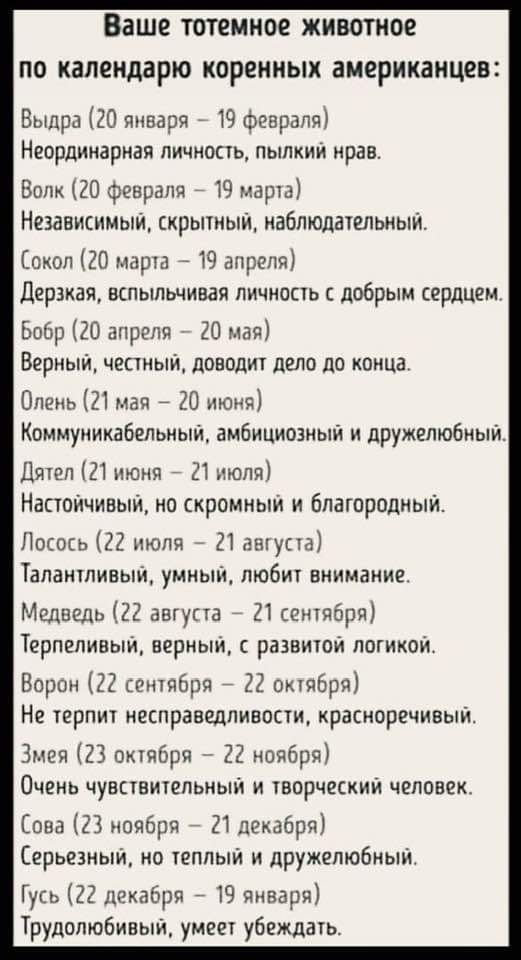 Ваше тотемное животное по календарю коренных американцев:

Выдра (20 января – 19 февраля)
Неординарная личность, пылкий нрав.

Волк (20 февраля – 19 марта)
Независимый, скрытный, наблюдательный.

Сокол (20 марта – 19 апреля)
Дерзкая, вспыльчивая личность с добрым сердцем.

Бобр (20 апреля – 20 мая)
Верный, честный, доводит дело до конца.

Олень (21 мая – 20 июня)
Коммуникабельный, амбициозный и дружелюбный.

Дятел (21 июня – 21 июля)
Настойчивый, но скромный и благородный.

Лосось (22 июля – 21 августа)
Талантливый, умный, любит внимание.

Медведь (22 августа – 21 сентября)
Терпеливый, верный, с развитой логикой.

Ворон (22 сентября – 22 октября)
Не терпит несправедливости, красноречивый.

Змея (23 октября – 22 ноября)
Очень чувствительный и творческий человек.

Сова (23 ноября – 21 декабря)
Серьезный, но теплый и дружелюбный.

Гусь (22 декабря – 19 января)
Трудолюбивый, умеет убеждать.